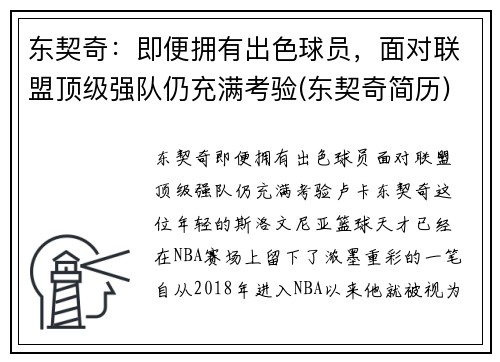 东契奇：即便拥有出色球员，面对联盟顶级强队仍充满考验(东契奇简历)

东契奇即便拥有出色球员面对联盟顶级强队仍充满考验卢卡东契奇这位年轻的斯洛文尼亚篮球天才已经在NBA赛场上留下了浓墨重彩的一笔自从2018年进入NBA以来他就被视为